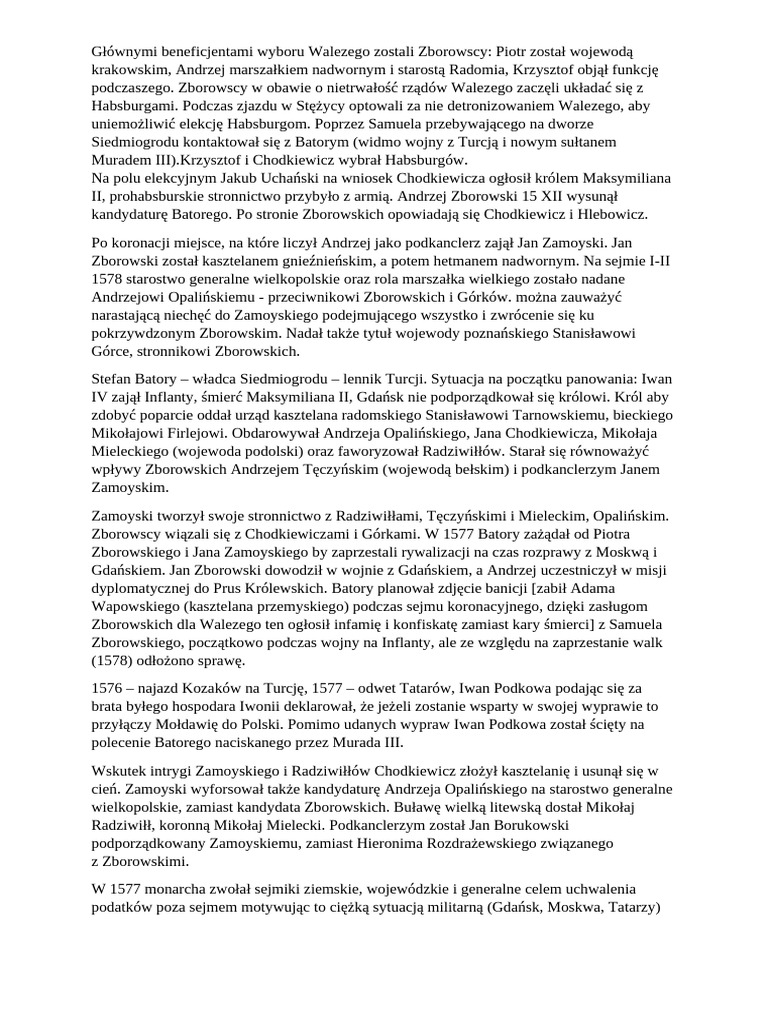 Głównymi beneficjentami wyboru Walezego zostali Zborowscy: Piotr został wojewodą krakowskim, Andrzej marszałkiem nadwornym i starostą Radomia, Krzysztof objął funkcję podczaszego. Zborowscy w obawie o nietrwałość rządów Walezego zaczęli układać się z Habsburgami. Podczas zjazdu w Stężycy optowali za nie detronizowaniem Walezego, aby uniemożliwić elekcję Habsburgom. Poprzez Samuela przebywającego na dworze Siedmiogrodu kontaktował się z Batorym (widmo wojny z Turcją i nowym sułtanem Muradem III).Krzysztof i Chodkiewicz wybrał Habsburgów.
Na polu elekcyjnym Jakub Uchański na wniosek Chodkiewicza ogłosił królem Maksymiliana II, prohabsburskie stronnictwo przybyło z armią. Andrzej Zborowski 15 XII wysunął kandydaturę Batorego. Po stronie Zborowskich opowiadają się Chodkiewicz i Hlebowicz.

Po koronacji miejsce, na które liczył Andrzej jako podkanclerz zajął Jan Zamoyski. Jan Zborowski został kasztelanem gnieźnieńskim, a potem hetmanem nadwornym. Na sejmie I-II 1578 starostwo generalne wielkopolskie oraz rola marszałka wielkiego zostało nadane Andrzejowi Opalińskiemu - przeciwnikowi Zborowskich i Górków. można zauważyć narastającą niechęć do Zamoyskiego podejmującego wszystko i zwrócenie się ku pokrzywdzonym Zborowskim. Nadał także tytuł wojewody poznańskiego Stanisławowi Górce, stronnikowi Zborowskich.

Stefan Batory – władca Siedmiogrodu – lennik Turcji. Sytuacja na początku panowania: Iwan IV zajął Inflanty, śmierć Maksymiliana II, Gdańsk nie podporządkował się królowi. Król aby zdobyć poparcie oddał urząd kasztelana radomskiego Stanisławowi Tarnowskiemu, bieckiego Mikołajowi Firlejowi. Obdarowywał Andrzeja Opalińskiego, Jana Chodkiewicza, Mikołaja Mieleckiego (wojewoda podolski) oraz faworyzował Radziwiłłów. Starał się równoważyć wpływy Zborowskich Andrzejem Tęczyńskim (wojewodą bełskim) i podkanclerzym Janem Zamoyskim.

Zamoyski tworzył swoje stronnictwo z Radziwiłłami, Tęczyńskimi i Mieleckim, Opalińskim. Zborowscy wiązali się z Chodkiewiczami i Górkami. W 1577 Batory zażądał od Piotra Zborowskiego i Jana Zamoyskiego by zaprzestali rywalizacji na czas rozprawy z Moskwą i Gdańskiem. Jan Zborowski dowodził w wojnie z Gdańskiem, a Andrzej uczestniczył w misji dyplomatycznej do Prus Królewskich. Batory planował zdjęcie banicji [zabił Adama Wapowskiego (kasztelana przemyskiego) podczas sejmu koronacyjnego, dzięki zasługom Zborowskich dla Walezego ten ogłosił infamię i konfiskatę zamiast kary śmierci] z Samuela Zborowskiego, początkowo podczas wojny na Inflanty, ale ze względu na zaprzestanie walk (1578) odłożono sprawę.

1576 – najazd Kozaków na Turcję, 1577 – odwet Tatarów, Iwan Podkowa podając się za brata byłego hospodara Iwonii deklarował, że jeżeli zostanie wsparty w swojej wyprawie to przyłączy Mołdawię do Polski. Pomimo udanych wypraw Iwan Podkowa został ścięty na polecenie Batorego naciskanego przez Murada III.

Wskutek intrygi Zamoyskiego i Radziwiłłów Chodkiewicz złożył kasztelanię i usunął się w cień. Zamoyski wyforsował także kandydaturę Andrzeja Opalińskiego na starostwo generalne wielkopolskie, zamiast kandydata Zborowskich. Buławę wielką litewską dostał Mikołaj Radziwiłł, koronną Mikołaj Mielecki. Podkanclerzym został Jan Borukowski podporządkowany Zamoyskiemu, zamiast Hieronima Rozdrażewskiego związanego z Zborowskimi.

W 1577 monarcha zwołał sejmiki ziemskie, wojewódzkie i generalne celem uchwalenia podatków poza sejmem motywując to ciężką sytuacją militarną (Gdańsk, Moskwa, Tatarzy)